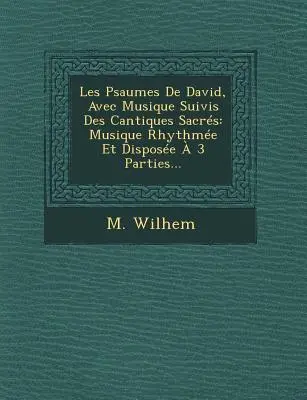 Les Psaumes De David, Avec Musique Suivis Des Cantiques Sacrés: Musique Rhythmée Et Disposée À 3 Parties...

M. Wilhem